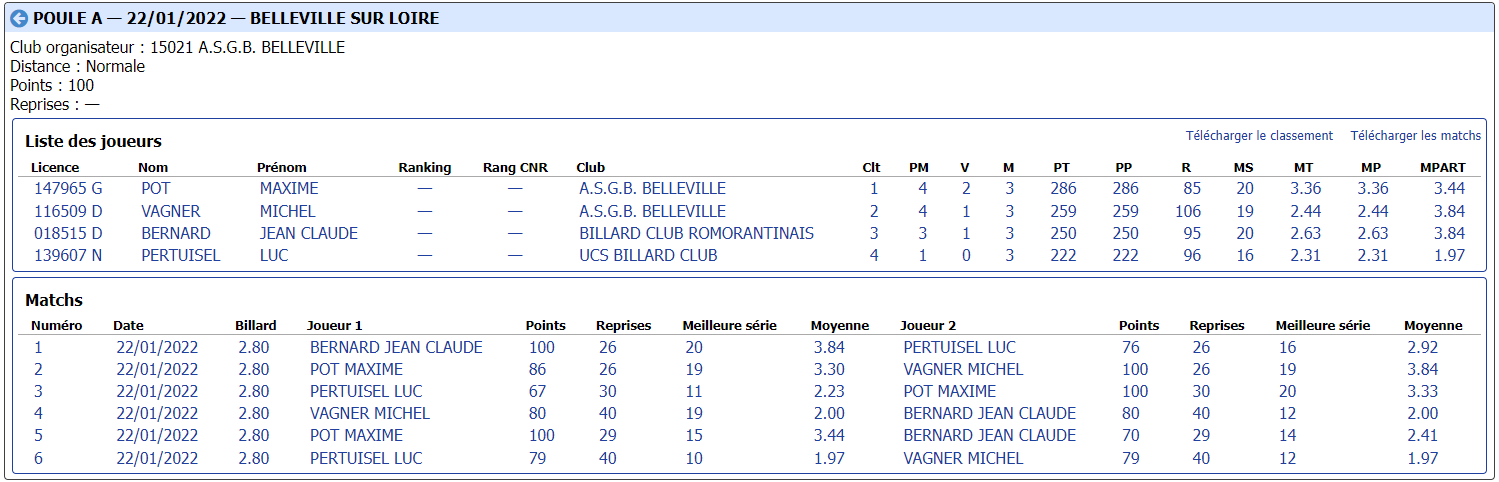 POULE A — 22/01/2022 — BELLEVILLE SUR LOIRE

Club organisateur : 15021 A.S.G.B. BELLEVILLE
Distance : Normale
Points : 100
Reprises : —

Liste des joueurs

Télécharger le classement Télécharger les matchs

| Licence | Nom | Prénom | Ranking | Rang CNR | Club | Clt | PM | V | M | PT | PP | R | MS | MT | MP | MPART |
|---|---|---|---|---|---|---|---|---|---|---|---|---|---|---|---|---|
| 147965 G | POT | MAXIME | — | — | A.S.G.B. BELLEVILLE | 1 | 4 | 2 | 3 | 286 | 286 | 85 | 20 | 3.36 | 3.36 | 3.44 |
| 116509 D | VAGNER | MICHEL | — | — | A.S.G.B. BELLEVILLE | 2 | 4 | 1 | 3 | 259 | 259 | 106 | 19 | 2.44 | 2.44 | 3.84 |
| 018515 D | BERNARD | JEAN CLAUDE | — | — | BILLARD CLUB ROMORANTINAIS | 3 | 3 | 1 | 3 | 250 | 250 | 95 | 20 | 2.63 | 2.63 | 3.84 |
| 139607 N | PERTUISEL | LUC | — | — | UCS BILLARD CLUB | 4 | 1 | 0 | 3 | 222 | 222 | 96 | 16 | 2.31 | 2.31 | 1.97 |

Matchs

| Numéro | Date | Billard | Joueur 1 | Points | Reprises | Meilleure série | Moyenne | Joueur 2 | Points | Reprises | Meilleure série | Moyenne |
|---|---|---|---|---|---|---|---|---|---|---|---|---|
| 1 | 22/01/2022 | 2.80 | BERNARD JEAN CLAUDE | 100 | 26 | 20 | 3.84 | PERTUISEL LUC | 76 | 26 | 16 | 2.92 |
| 2 | 22/01/2022 | 2.80 | POT MAXIME | 86 | 26 | 19 | 3.30 | VAGNER MICHEL | 100 | 26 | 19 | 3.84 |
| 3 | 22/01/2022 | 2.80 | PERTUISEL LUC | 67 | 30 | 11 | 2.23 | POT MAXIME | 100 | 30 | 20 | 3.33 |
| 4 | 22/01/2022 | 2.80 | VAGNER MICHEL | 80 | 40 | 19 | 2.00 | BERNARD JEAN CLAUDE | 80 | 40 | 12 | 2.00 |
| 5 | 22/01/2022 | 2.80 | POT MAXIME | 100 | 29 | 15 | 3.44 | BERNARD JEAN CLAUDE | 70 | 29 | 14 | 2.41 |
| 6 | 22/01/2022 | 2.80 | PERTUISEL LUC | 79 | 40 | 10 | 1.97 | VAGNER MICHEL | 79 | 40 | 12 | 1.97 |